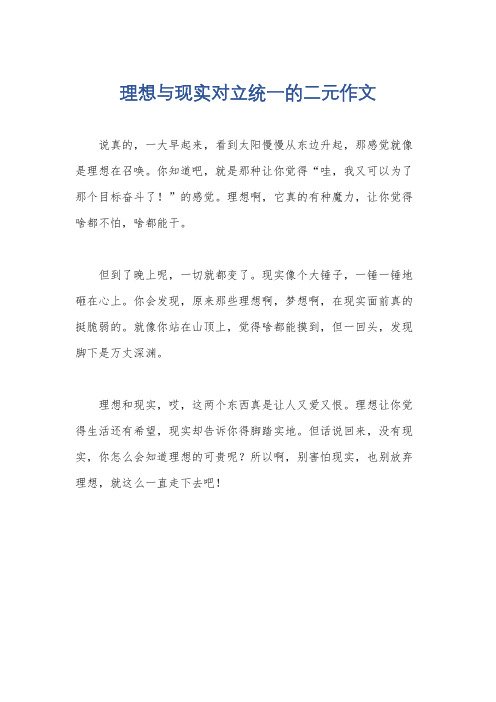 理想与现实对立统一的二元作文

说真的，一大早起来，看到太阳慢慢从东边升起，那感觉就像是理想在召唤。你知道吧，就是那种让你觉得“哇，我又可以为了那个目标奋斗了！”的感觉。理想啊，它真的有种魔力，让你觉得啥都不怕，啥都能干。

但到了晚上呢，一切就都变了。现实像个大锤子，一锤一锤地砸在心上。你会发现，原来那些理想啊，梦想啊，在现实面前真的挺脆弱的。就像你站在山顶上，觉得啥都能摸到，但一回头，发现脚下是万丈深渊。

理想和现实，哎，这两个东西真是让人又爱又恨。理想让你觉得生活还有希望，现实却告诉你得脚踏实地。但话说回来，没有现实，你怎么会知道理想的可贵呢？所以啊，别害怕现实，也别放弃理想，就这么一直走下去吧！